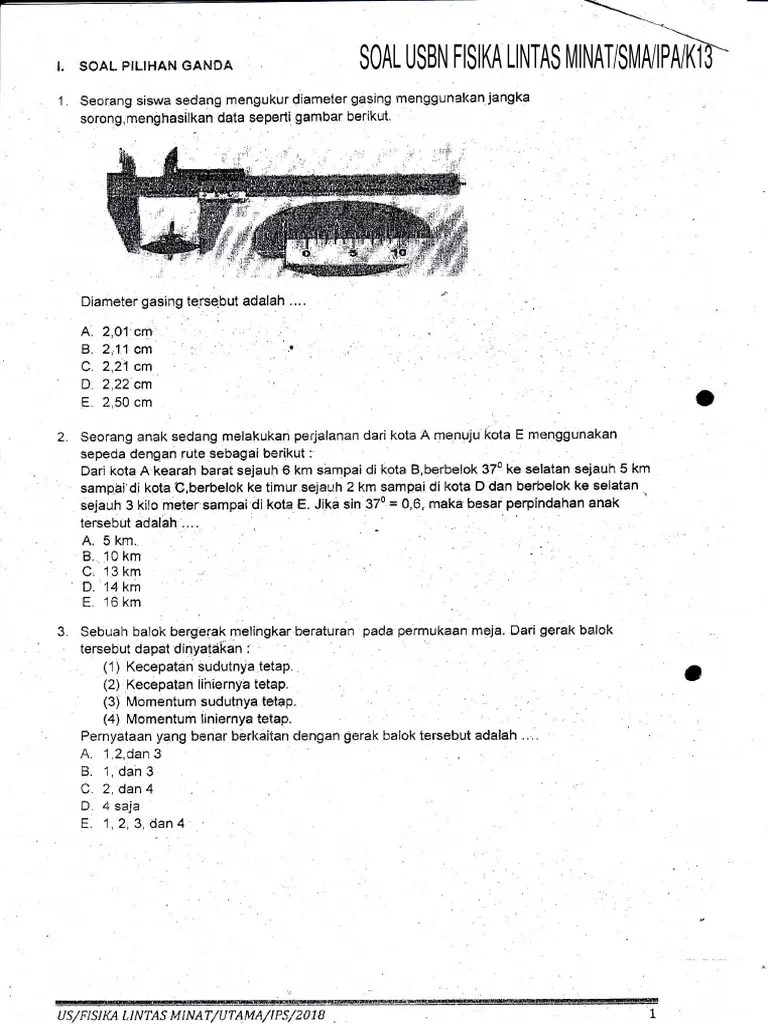 I. SOAL PILIHAN GANDA

SOAL USBN FISIKA LINTAS MINAT/SMA/IPA/K13

1. Seorang siswa sedang mengukur diameter gasing menggunakan jangka sorong,menghasilkan data seperti gambar berikut.

0 5 10

Diameter gasing tersebut adalah ....

A. 2,01 cm
B. 2,11 cm
C. 2,21 cm
D. 2,22 cm
E. 2,50 cm

2. Seorang anak sedang melakukan perjalanan dari kota A menuju kota E menggunakan sepeda dengan rute sebagai berikut :
Dari kota A kearah barat sejauh 6 km sampai di kota B,berbelok $37^0$ ke selatan sejauh 5 km sampai di kota C,berbelok ke timur sejauh 2 km sampai di kota D dan berbelok ke selatan sejauh 3 kilo meter sampai di kota E. Jika sin $37^0$ = 0,6, maka besar perpindahan anak tersebut adalah ....
A. 5 km.
B. 10 km
C. 13 km
D. 14 km
E. 16 km

3. Sebuah balok bergerak melingkar beraturan pada permukaan meja. Dari gerak balok tersebut dapat dinyatakan :
(1) Kecepatan sudutnya tetap.
(2) Kecepatan liniernya tetap.
(3) Momentum sudutnya tetap.
(4) Momentum liniernya tetap.
Pernyataan yang benar berkaitan dengan gerak balok tersebut adalah ....
A. 1,2,dan 3
B. 1, dan 3
C. 2, dan 4
D. 4 saja
E. 1, 2, 3, dan 4

US/FISIKA LINTAS MINAT/UTAMA/IPS/2018 1